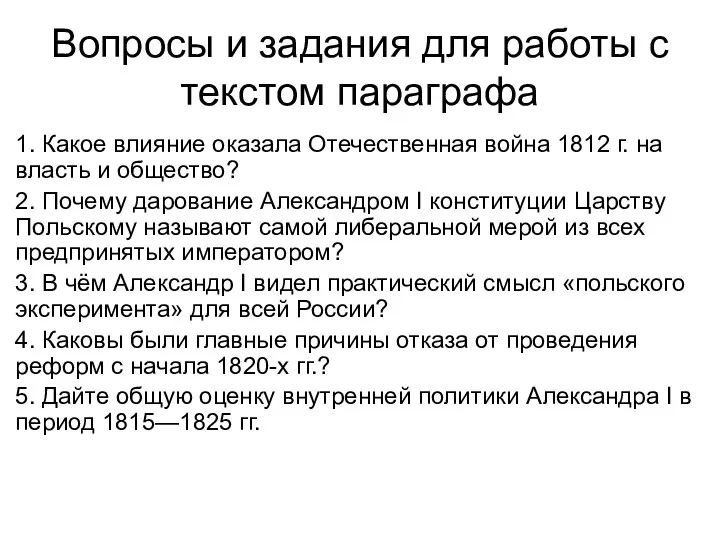 Вопросы и задания для работы с текстом параграфа

1. Какое влияние оказала Отечественная война 1812 г. на власть и общество?

2. Почему дарование Александром I конституции Царству Польскому называют самой либеральной мерой из всех предпринятых императором?

3. В чём Александр I видел практический смысл «польского эксперимента» для всей России?

4. Каковы были главные причины отказа от проведения реформ с начала 1820-х гг.?

5. Дайте общую оценку внутренней политики Александра I в период 1815—1825 гг.